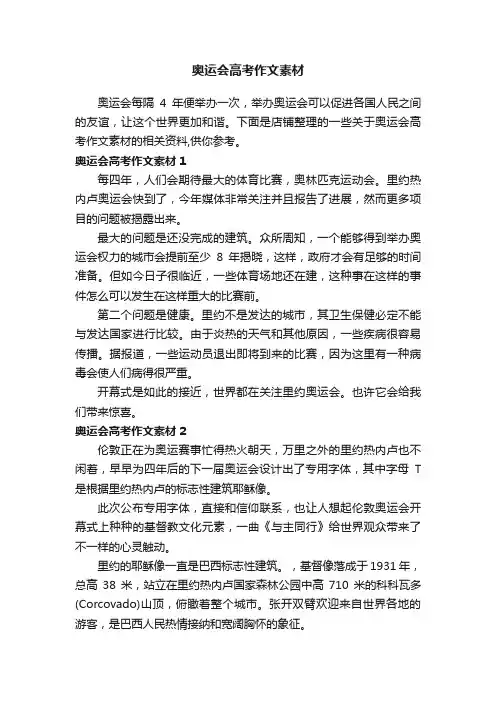 奥运会高考作文素材

奥运会每隔 4 年便举办一次，举办奥运会可以促进各国人民之间的友谊，让这个世界更加和谐。下面是店铺整理的一些关于奥运会高考作文素材的相关资料,供你参考。

奥运会高考作文素材 1

每四年，人们会期待最大的体育比赛，奥林匹克运动会。里约热内卢奥运会快到了，今年媒体非常关注并且报告了进展，然而更多项目的问题被揭露出来。

最大的问题是还没完成的建筑。众所周知，一个能够得到举办奥运会权力的城市会提前至少 8 年揭晓，这样，政府才会有足够的时间准备。但如今日子很临近，一些体育场地还在建，这种事在这样的事件怎么可以发生在这样重大的比赛前。

第二个问题是健康。里约不是发达的城市，其卫生保健必定不能与发达国家进行比较。由于炎热的天气和其他原因，一些疾病很容易传播。据报道，一些运动员退出即将到来的比赛，因为这里有一种病毒会使人们病得很严重。

开幕式是如此的接近，世界都在关注里约奥运会。也许它会给我们带来惊喜。

奥运会高考作文素材 2

伦敦正在为奥运赛事忙得热火朝天，万里之外的里约热内卢也不闲着，早早为四年后的下一届奥运会设计出了专用字体，其中字母 T 是根据里约热内卢的标志性建筑耶稣像。

此次公布专用字体，直接和信仰联系，也让人想起伦敦奥运会开幕式上种种的基督教文化元素，一曲《与主同行》给世界观众带来了不一样的心灵触动。

里约的耶稣像一直是巴西标志性建筑。，基督像落成于 1931 年，总高 38 米，站立在里约热内卢国家森林公园中高 710 米的科科瓦多(Corcovado)山顶，俯瞰着整个城市。张开双臂欢迎来自世界各地的游客，是巴西人民热情接纳和宽阔胸怀的象征。